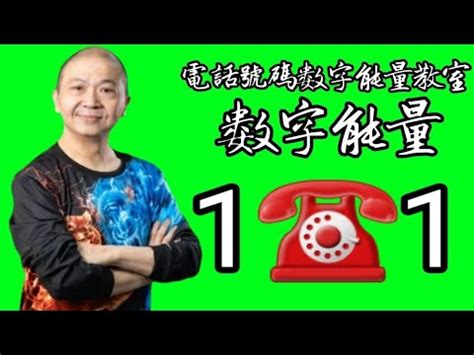 電話號碼數字能量教室

數字能量

1 1